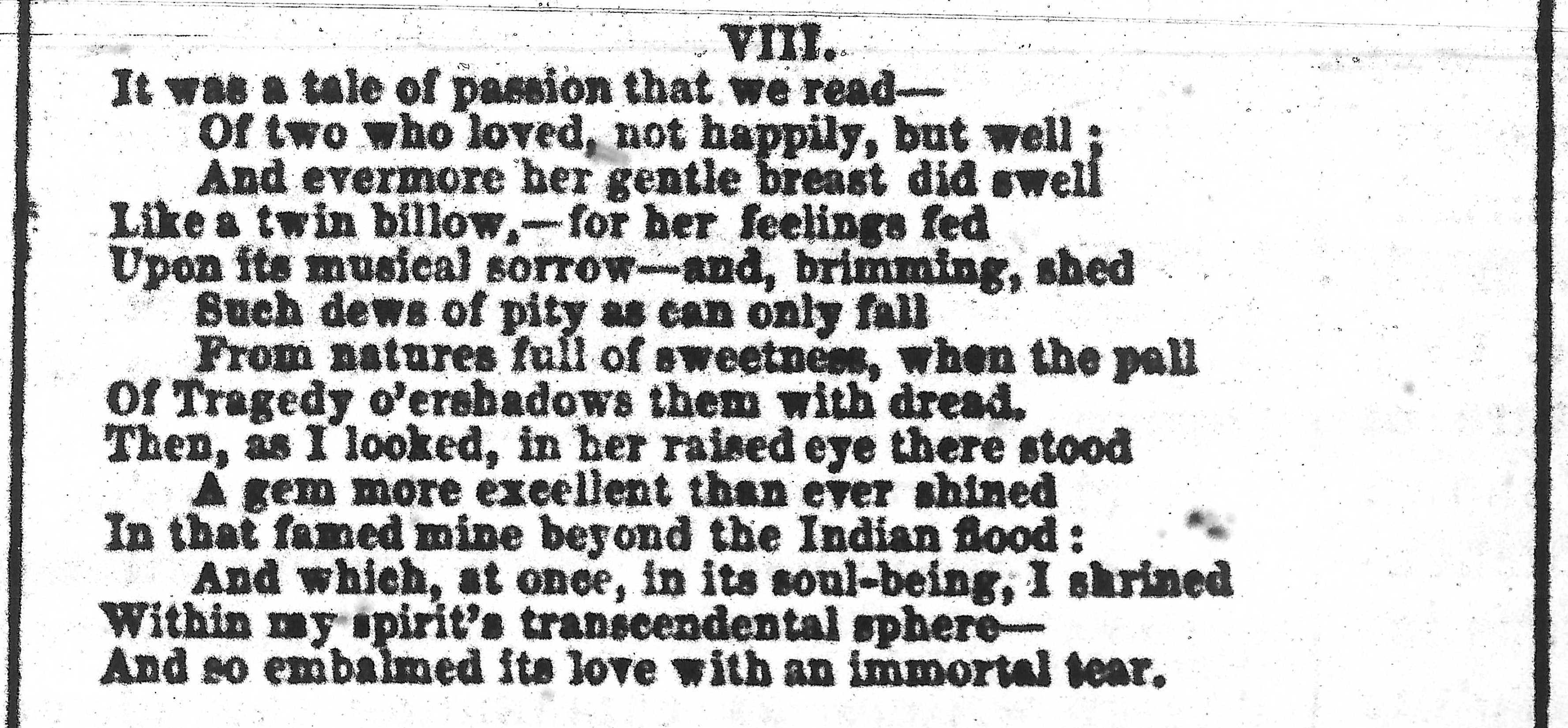 VIII.

It was a tale of passion that we read—
Of two who loved, not happily, but well;
And evermore her gentle breast did swell
Like a twin billow,—for her feelings fed
Upon its musical sorrow—and, brimming, shed
Such dews of pity as can only fall
From natures full of sweetness, when the pall
Of Tragedy o'ershadows them with dread.
Then, as I looked, in her raised eye there stood
A gem more excellent than ever shined
In that famed mine beyond the Indian flood:
And which, at once, in its soul-being, I shrined
Within my spirit's transcendental sphere—
And so embalmed its love with an immortal tear.